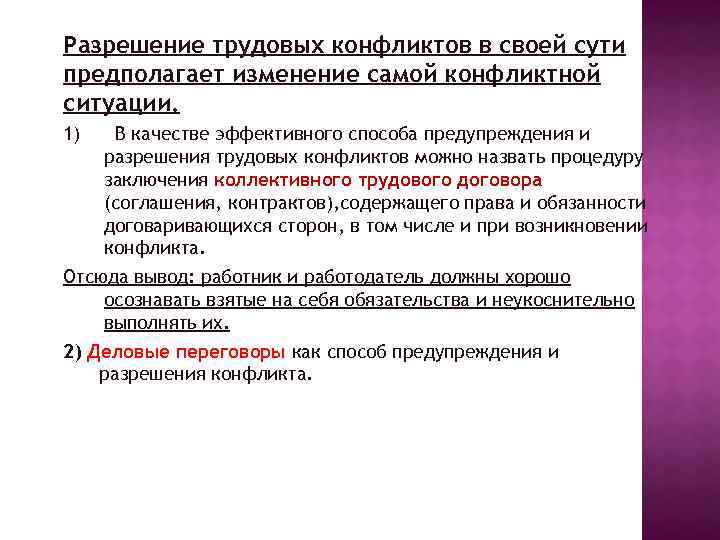 Разрешение трудовых конфликтов в своей сути предполагает изменение самой конфликтной ситуации.

1) В качестве эффективного способа предупреждения и разрешения трудовых конфликтов можно назвать процедуру заключения коллективного трудового договора (соглашения, контрактов),содержащего права и обязанности договаривающихся сторон, в том числе и при возникновении конфликта.

Отсюда вывод: работник и работодатель должны хорошо осознавать взятые на себя обязательства и неукоснительно выполнять их.

2) Деловые переговоры как способ предупреждения и разрешения конфликта.